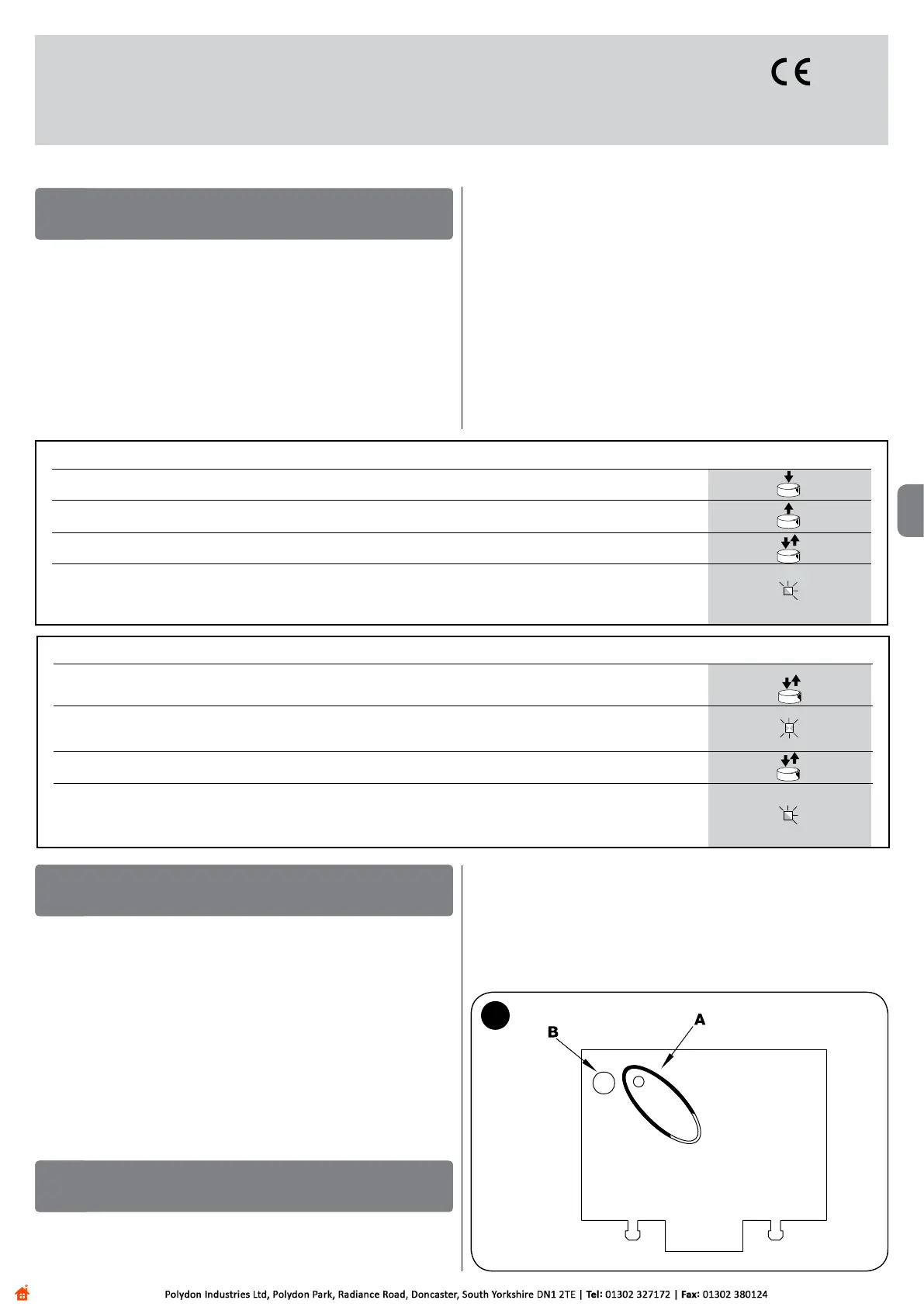 CE

B

A

Polydon Industries Ltd, Polydon Park, Radiance Road, Doncaster, South Yorkshire DN1 2TE | Tel: 01302 327172 | Fax: 01302 380124